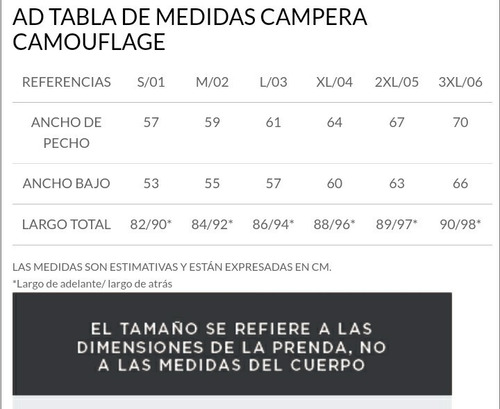 AD TABLA DE MEDIDAS CAMPERA CAMOUFLAGE

| REFERENCIAS | S/01 | M/02 | L/03 | XL/04 | 2XL/05 | 3XL/06 |
|---|---|---|---|---|---|---|
| ANCHO DE PECHO | 57 | 59 | 61 | 64 | 67 | 70 |
| ANCHO BAJO | 53 | 55 | 57 | 60 | 63 | 66 |
| LARGO TOTAL | 82/90* | 84/92* | 86/94* | 88/96* | 89/97* | 90/98* |

LAS MEDIDAS SON ESTIMATIVAS Y ESTÁN EXPRESADAS EN CM.
*Largo de adelante/ largo de atrás

EL TAMAÑO SE REFIERE A LAS DIMENSIONES DE LA PRENDA, NO A LAS MEDIDAS DEL CUERPO